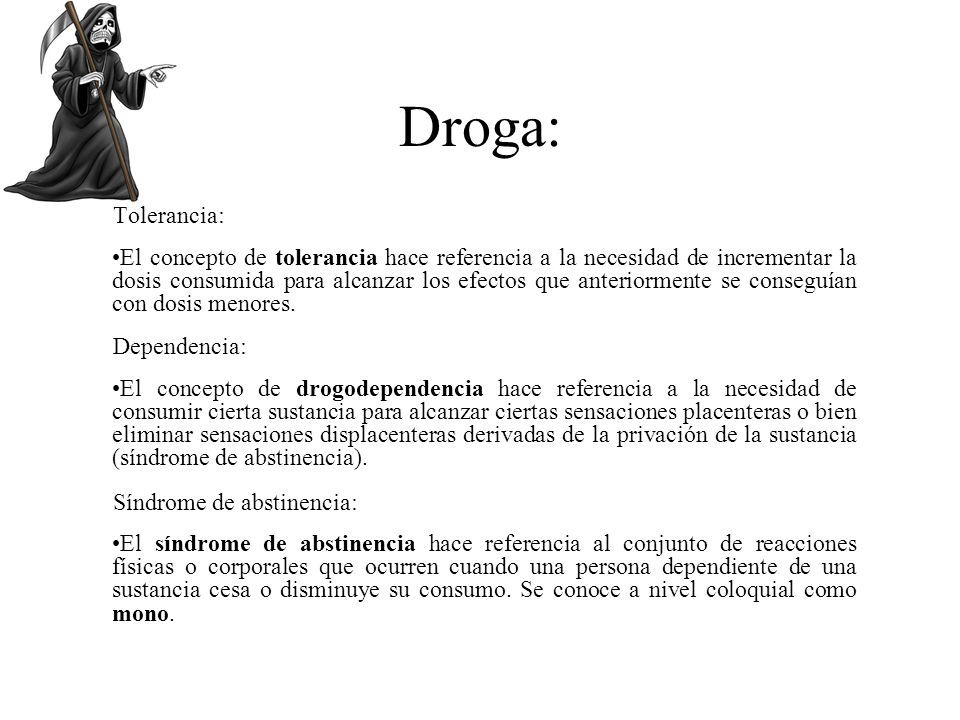 Droga:

Tolerancia:

•El concepto de tolerancia hace referencia a la necesidad de incrementar la dosis consumida para alcanzar los efectos que anteriormente se conseguían con dosis menores.

Dependencia:

•El concepto de drogodependencia hace referencia a la necesidad de consumir cierta sustancia para alcanzar ciertas sensaciones placenteras o bien eliminar sensaciones displacenteras derivadas de la privación de la sustancia (síndrome de abstinencia).

Síndrome de abstinencia:

•El síndrome de abstinencia hace referencia al conjunto de reacciones físicas o corporales que ocurren cuando una persona dependiente de una sustancia cesa o disminuye su consumo. Se conoce a nivel coloquial como mono.